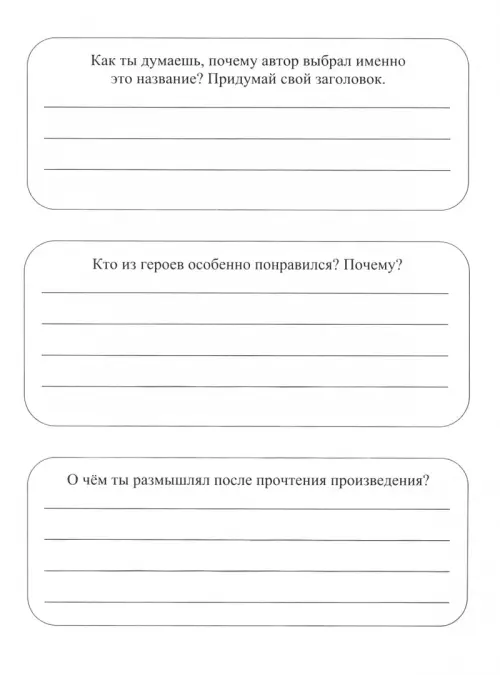 Как ты думаешь, почему автор выбрал именно это название? Придумай свой заголовок.

Кто из героев особенно понравился? Почему?

О чём ты размышлял после прочтения произведения?